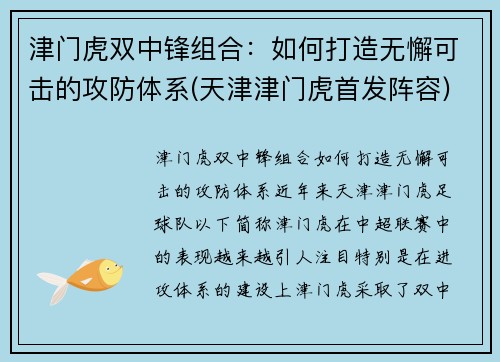 津门虎双中锋组合：如何打造无懈可击的攻防体系(天津津门虎首发阵容)

津门虎双中锋组合如何打造无懈可击的攻防体系近年来天津津门虎足球队以下简称津门虎在中超联赛中的表现越来越引人注目特别是在进攻体系的建设上津门虎采取了双中